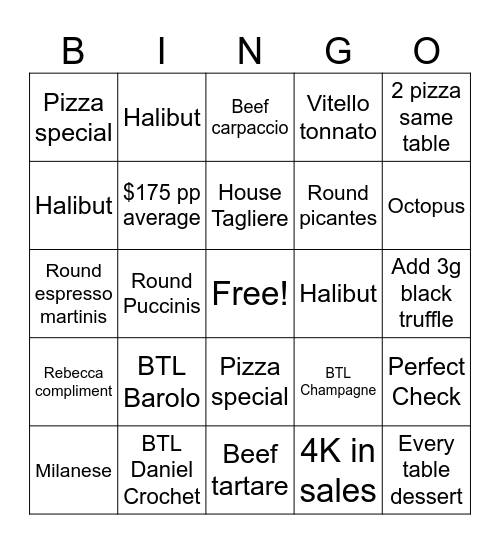 | B | I | N | G | O |
|---|---|---|---|---|
| Pizza special | Halibut | Beef carpaccio | Vitello tonnato | 2 pizza same table |
| Halibut | \$175 pp average | House Tagliere | Round picantes | Octopus |
| Round espresso martinis | Round Puccinis | Free! | Halibut | Add 3g black truffle |
| Rebecca compliment | BTL Barolo | Pizza special | BTL Champagne | Perfect Check |
| Milanese | BTL Daniel Crochet | Beef tartare | 4K in sales | Every table dessert |